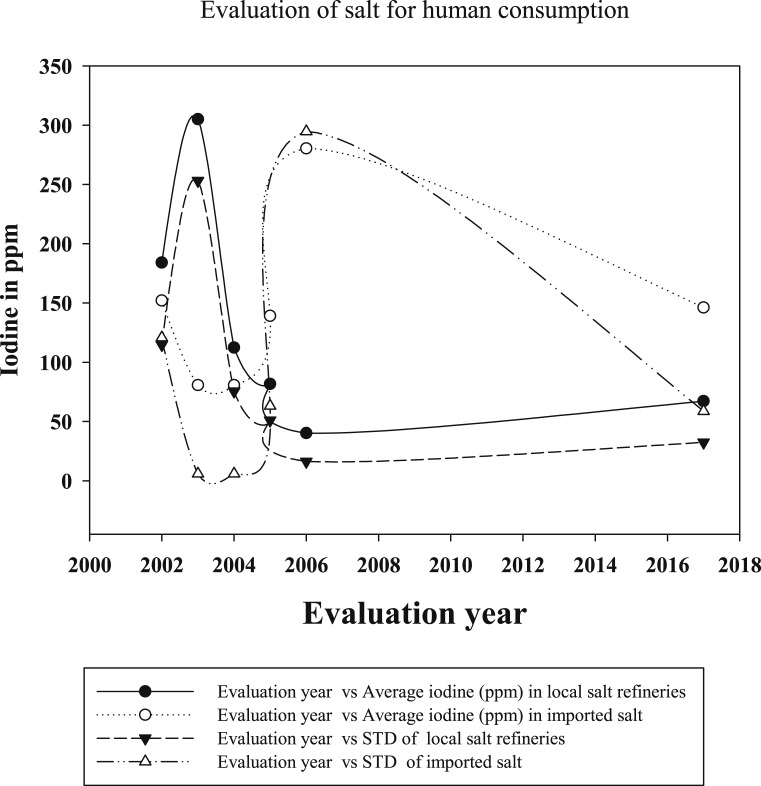 Evaluation of salt for human consumption

Iodine in ppm

350
300
250
200
150
100
50
0

2000 2002 2004 2006 2008 2010 2012 2014 2016 2018

Evaluation year

Evaluation year vs Average iodine (ppm) in local salt refineries
Evaluation year vs Average iodine (ppm) in imported salt
Evaluation year vs STD of local salt refineries
Evaluation year vs STD of imported salt